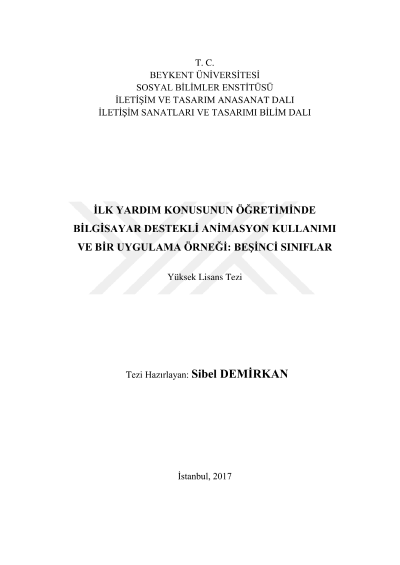 T. C.
BEYKENT ÜNİVERSİTESİ
SOSYAL BİLİMLER ENSTİTÜSÜ
İLETİŞİM VE TASARIM ANASANAT DALI
İLETİŞİM SANATLARI VE TASARIMI BİLİM DALI

İLK YARDIM KONUSUNUN ÖĞRETİMİNDE BİLGİSAYAR DESTEKLİ ANİMASYON KULLANIMI VE BİR UYGULAMA ÖRNEĞİ: BEŞİNCİ SINIFLAR

Yüksek Lisans Tezi

Tezi Hazırlayan: Sibel DEMİRKAN

İstanbul, 2017